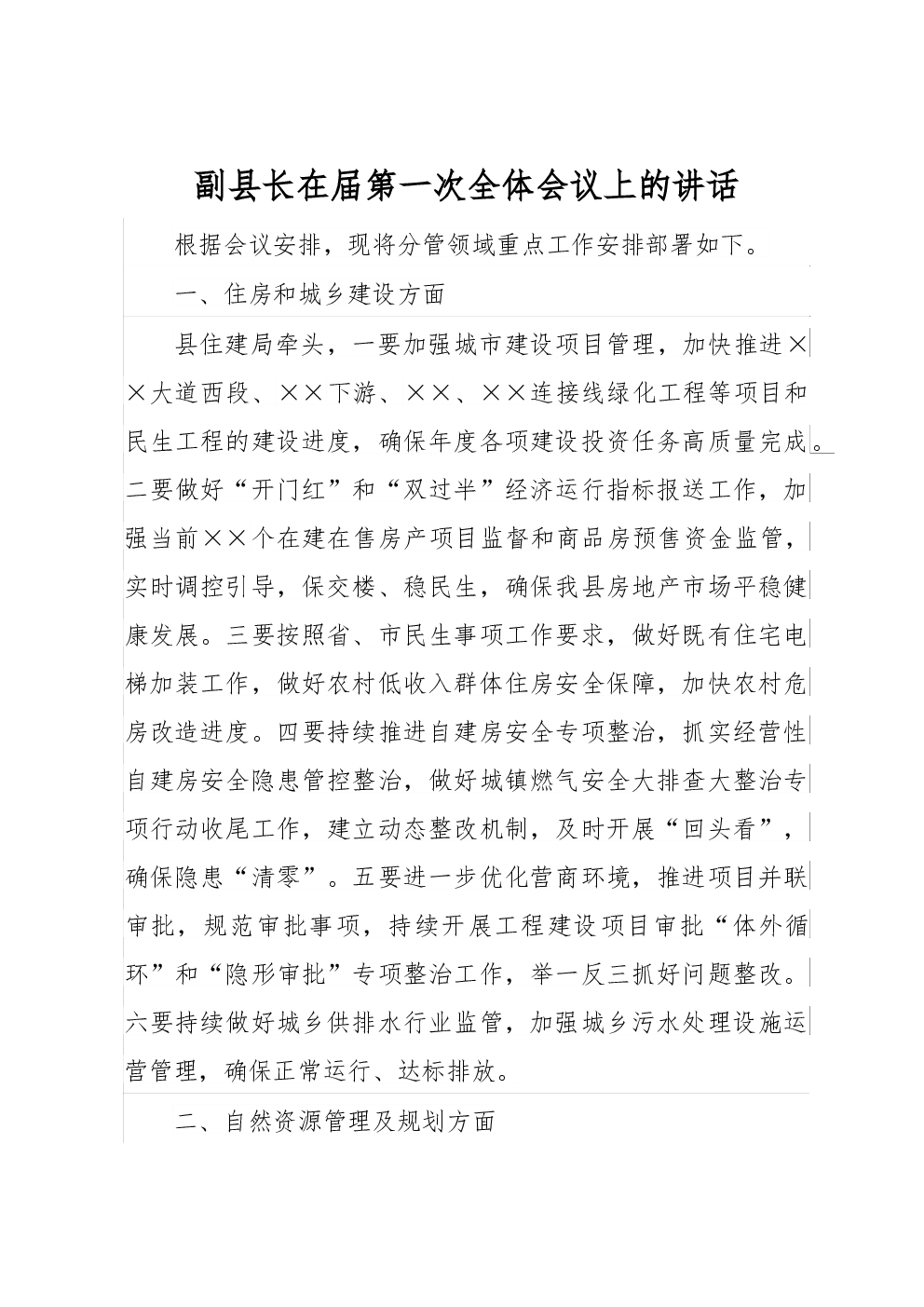 副县长在届第一次全体会议上的讲话

根据会议安排，现将分管领域重点工作安排部署如下。

一、住房和城乡建设方面

县住建局牵头，一要加强城市建设项目管理，加快推进××大道西段、××下游、××、××连接线绿化工程等项目和民生工程的建设进度，确保年度各项建设投资任务高质量完成。二要做好“开门红”和“双过半”经济运行指标报送工作，加强当前××个在建在售房产项目监督和商品房预售资金监管，实时调控引导，保交楼、稳民生，确保我县房地产市场平稳健康发展。三要按照省、市民生事项工作要求，做好既有住宅电梯加装工作，做好农村低收入群体住房安全保障，加快农村危房改造进度。四要持续推进自建房安全专项整治，抓实经营性自建房安全隐患管控整治，做好城镇燃气安全大排查大整治专项行动收尾工作，建立动态整改机制，及时开展“回头看”，确保隐患“清零”。五要进一步优化营商环境，推进项目并联审批，规范审批事项，持续开展工程建设项目审批“体外循环”和“隐形审批”专项整治工作，举一反三抓好问题整改。六要持续做好城乡供排水行业监管，加强城乡污水处理设施运营管理，确保正常运行、达标排放。

二、自然资源管理及规划方面